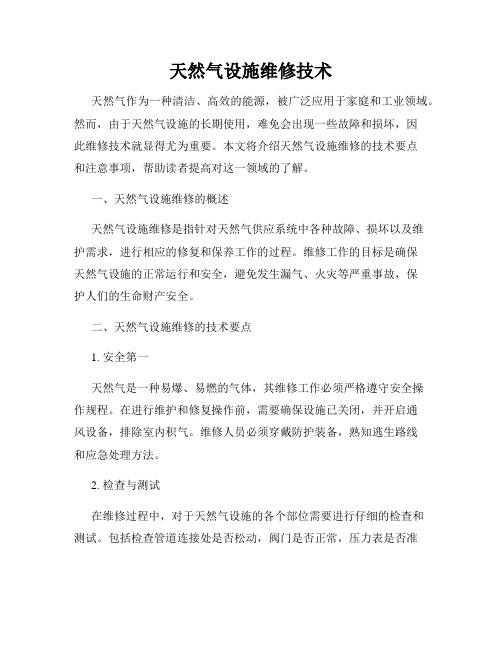 天然气设施维修技术

天然气作为一种清洁、高效的能源，被广泛应用于家庭和工业领域。然而，由于天然气设施的长期使用，难免会出现一些故障和损坏，因此维修技术就显得尤为重要。本文将介绍天然气设施维修的技术要点和注意事项，帮助读者提高对这一领域的了解。

一、天然气设施维修的概述

天然气设施维修是指针对天然气供应系统中各种故障、损坏以及维护需求，进行相应的修复和保养工作的过程。维修工作的目标是确保天然气设施的正常运行和安全，避免发生漏气、火灾等严重事故，保护人们的生命财产安全。

二、天然气设施维修的技术要点

1. 安全第一

天然气是一种易爆、易燃的气体，其维修工作必须严格遵守安全操作规程。在进行维护和修复操作前，需要确保设施已关闭，并开启通风设备，排除室内积气。维修人员必须穿戴防护装备，熟知逃生路线和应急处理方法。

2. 检查与测试

在维修过程中，对于天然气设施的各个部位需要进行仔细的检查和测试。包括检查管道连接处是否松动，阀门是否正常，压力表是否准